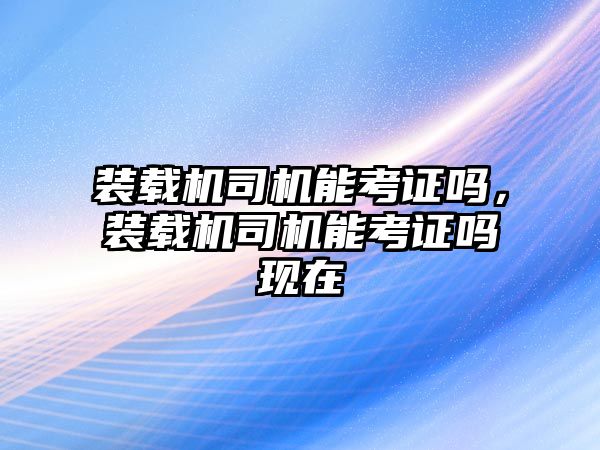 装载机司机能考证吗，装载机司机能考证吗现在